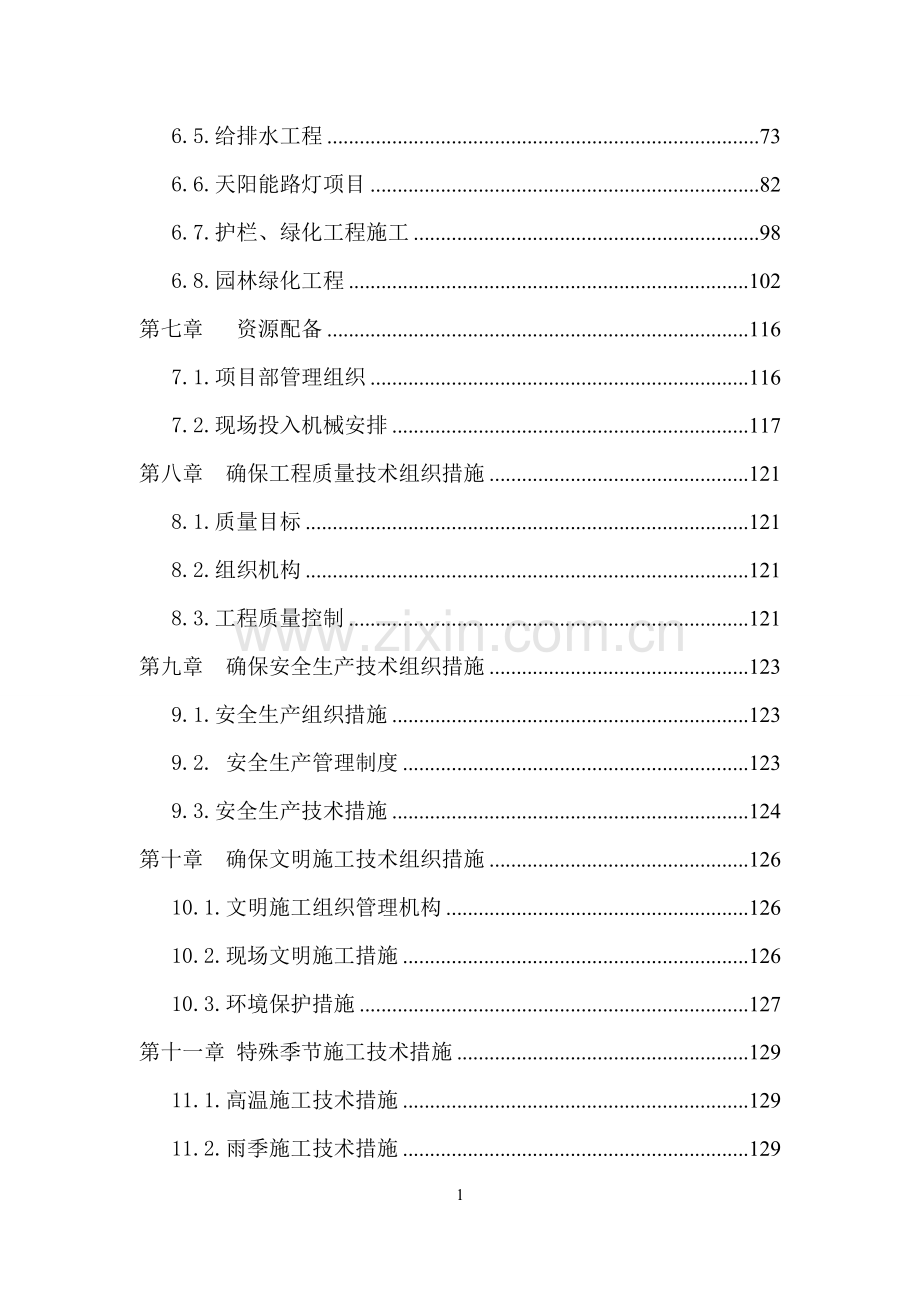 6.5.给排水工程 73

6.6.天阳能路灯项目 82

6.7.护栏、绿化工程施工 98

6.8.园林绿化工程 102

第七章 资源配备 116

7.1.项目部管理组织 116

7.2.现场投入机械安排 117

第八章 确保工程质量技术组织措施 121

8.1.质量目标 121

8.2.组织机构 121

8.3.工程质量控制 121

第九章 确保安全生产技术组织措施 123

9.1.安全生产组织措施 123

9.2. 安全生产管理制度 123

9.3.安全生产技术措施 124

第十章 确保文明施工技术组织措施 126

10.1.文明施工组织管理机构 126

10.2.现场文明施工措施 126

10.3.环境保护措施 127

第十一章 特殊季节施工技术措施 129

11.1.高温施工技术措施 129

11.2.雨季施工技术措施 129

1

www.zixin.com.cn